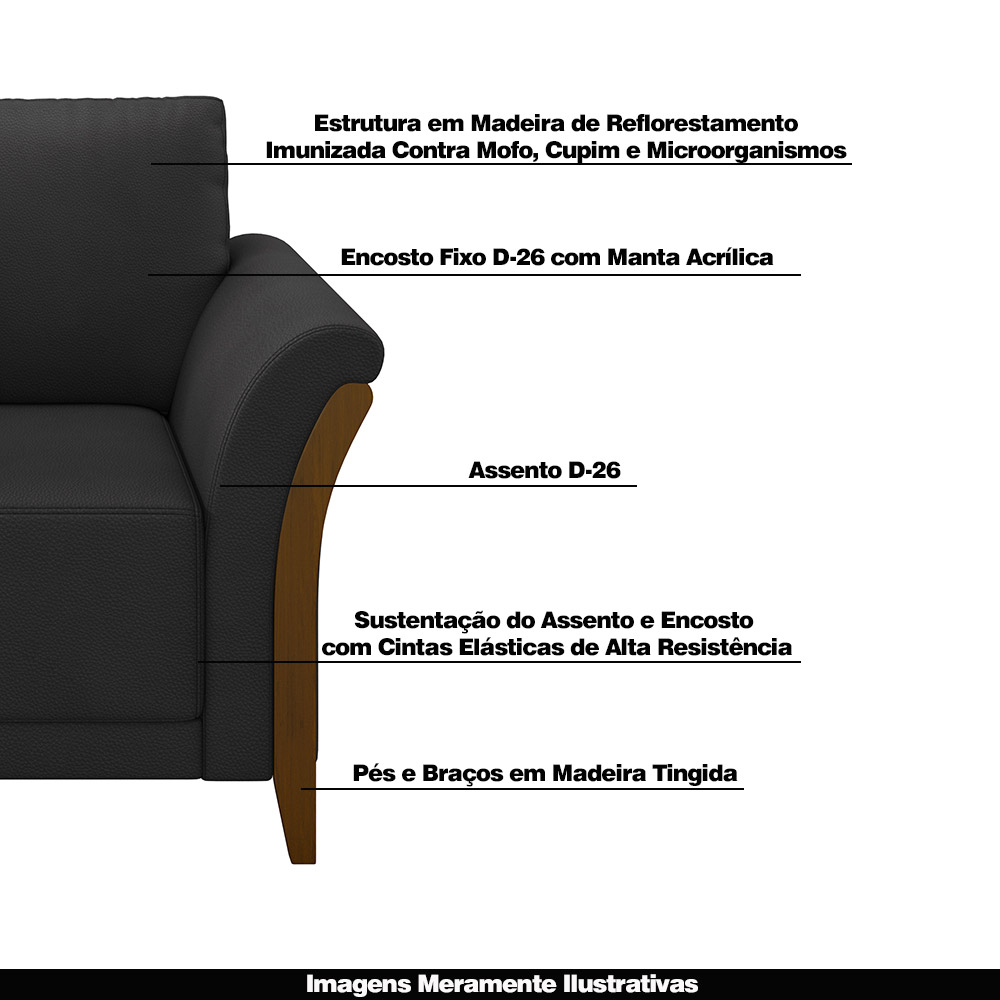 Estrutura em Madeira de Reflorestamento
Imunizada Contra Mofo, Cupim e Microorganismos

Encosto Fixo D-26 com Manta Acrílica

Assento D-26

Sustentação do Assento e Encosto
com Cintas Elásticas de Alta Resistência

Pés e Braços em Madeira Tingida

Imagens Meramente Ilustrativas